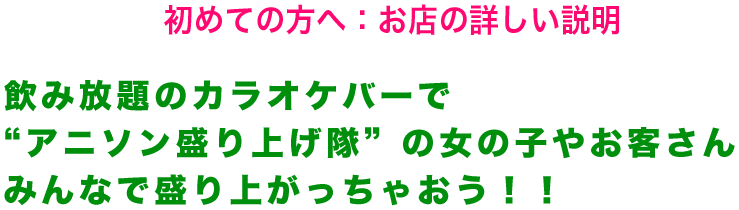 初めての方へ：お店の詳しい説明

飲み放題のカラオケバーで
“アニソン盛り上げ隊”の女の子やお客さん
みんなで盛り上がっちゃおう！！